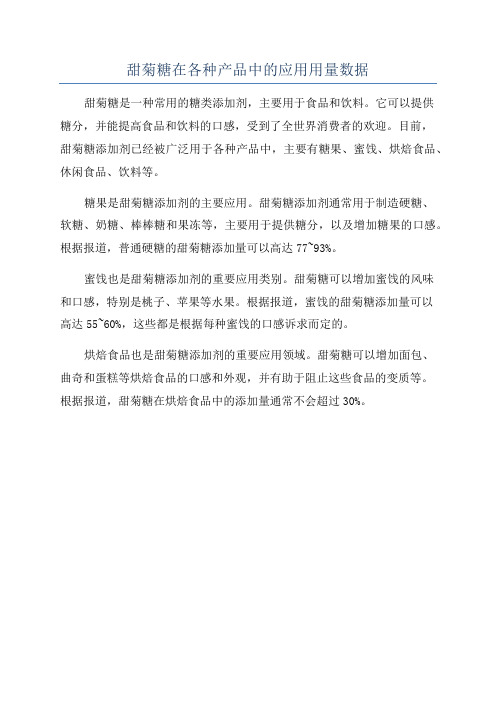 甜菊糖在各种产品中的应用用量数据

甜菊糖是一种常用的糖类添加剂，主要用于食品和饮料。它可以提供糖分，并能提高食品和饮料的口感，受到了全世界消费者的欢迎。目前，甜菊糖添加剂已经被广泛用于各种产品中，主要有糖果、蜜饯、烘焙食品、休闲食品、饮料等。

糖果是甜菊糖添加剂的主要应用。甜菊糖添加剂通常用于制造硬糖、软糖、奶糖、棒棒糖和果冻等，主要用于提供糖分，以及增加糖果的口感。根据报道，普通硬糖的甜菊糖添加量可以高达 77~93%。

蜜饯也是甜菊糖添加剂的重要应用类别。甜菊糖可以增加蜜饯的风味和口感，特别是桃子、苹果等水果。根据报道，蜜饯的甜菊糖添加量可以高达 55~60%，这些都是根据每种蜜饯的口感诉求而定的。

烘焙食品也是甜菊糖添加剂的重要应用领域。甜菊糖可以增加面包、曲奇和蛋糕等烘焙食品的口感和外观，并有助于阻止这些食品的变质等。根据报道，甜菊糖在烘焙食品中的添加量通常不会超过 30%。